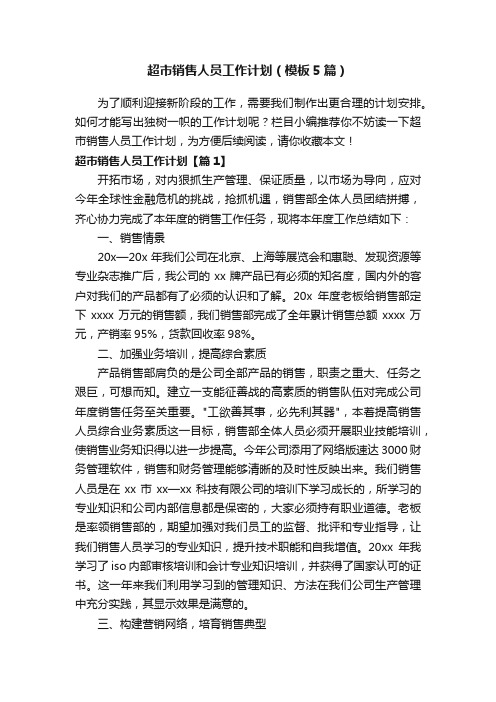 超市销售人员工作计划（模板5篇）

为了顺利迎接新阶段的工作，需要我们制作出更合理的计划安排。如何才能写出独树一帜的工作计划呢？栏目小编推荐你不妨读一下超市销售人员工作计划，为方便后续阅读，请你收藏本文！

超市销售人员工作计划【篇1】

开拓市场，对内狠抓生产管理、保证质量，以市场为导向，应对今年全球性金融危机的挑战，抢抓机遇，销售部全体人员团结拼搏，齐心协力完成了本年度的销售工作任务，现将本年度工作总结如下：

一、销售情景

20x—20x 年我们公司在北京、上海等展览会和惠聪、发现资源等专业杂志推广后，我公司的 xx 牌产品已有必须的知名度，国内外的客户对我们的产品都有了必须的认识和了解。20x 年度老板给销售部定下 xxxx 万元的销售额，我们销售部完成了全年累计销售总额 xxxx 万元，产销率 95%，货款回收率 98%。

二、加强业务培训，提高综合素质

产品销售部肩负的是公司全部产品的销售，职责之重大、任务之艰巨，可想而知。建立一支能征善战的高素质的销售队伍对完成公司年度销售任务至关重要。"工欲善其事，必先利其器"，本着提高销售人员综合业务素质这一目标，销售部全体人员必须开展职业技能培训，使销售业务知识得以进一步提高。今年公司添用了网络版速达 3000 财务管理软件，销售和财务管理能够清晰的及时性反映出来。我们销售人员是在 xx 市 xx—xx 科技有限公司的培训下学习成长的，所学习的专业知识和公司内部信息都是保密的，大家必须持有职业道德。老板是率领销售部的，期望加强对我们员工的监督、批评和专业指导，让我们销售人员学习的专业知识，提升技术职能和自我增值。20xx 年我学习了 iso 内部审核培训和会计专业知识培训，并获得了国家认可的证书。这一年来我们利用学习到的管理知识、方法在我们公司生产管理中充分实践，其显示效果是满意的。

三、构建营销网络，培育销售典型